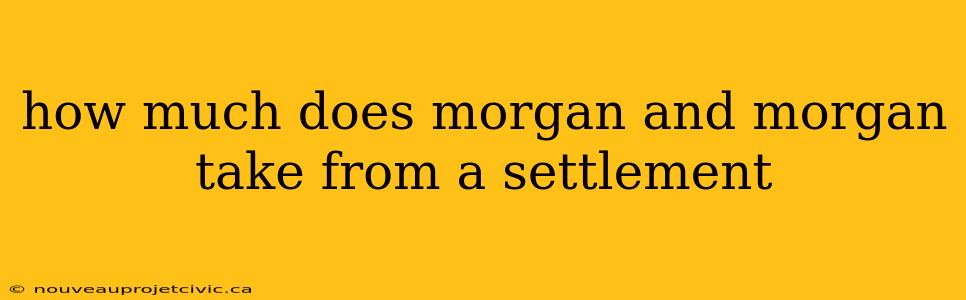 how much does morgan and morgan take from a settlement

© nouveauprojetcivic.ca